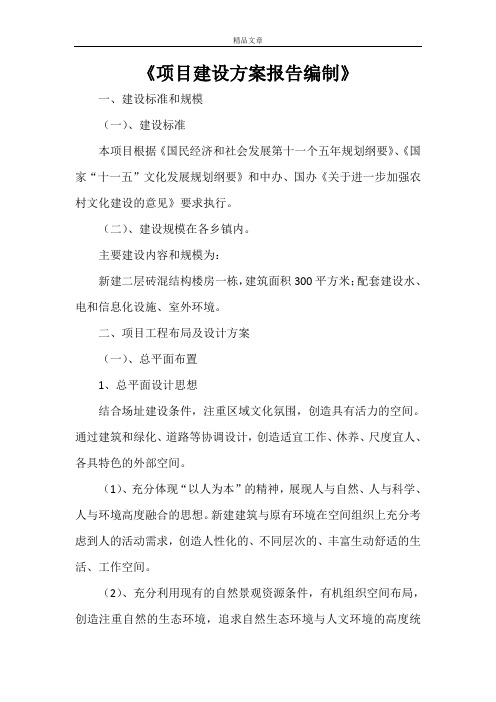 精品文章

《项目建设方案报告编制》

一、建设标准和规模

（一）、建设标准

本项目根据《国民经济和社会发展第十一个五年规划纲要》、《国家“十一五”文化发展规划纲要》和中办、国办《关于进一步加强农村文化建设的意见》要求执行。

（二）、建设规模在各乡镇内。

主要建设内容和规模为：

新建二层砖混结构楼房一栋，建筑面积300平方米；配套建设水、电和信息化设施、室外环境。

二、项目工程布局及设计方案

（一）、总平面布置

1、总平面设计思想

结合场址建设条件，注重区域文化氛围，创造具有活力的空间。通过建筑和绿化、道路等协调设计，创造适宜工作、休养、尺度宜人、各具特色的外部空间。

（1）、充分体现“以人为本”的精神，展现人与自然、人与科学、人与环境高度融合的思想。新建建筑与原有环境在空间组织上充分考虑到人的活动需求，创造人性化的、不同层次的、丰富生动舒适的生活、工作空间。

（2）、充分利用现有的自然景观资源条件，有机组织空间布局，创造注重自然的生态环境，追求自然生态环境与人文环境的高度统